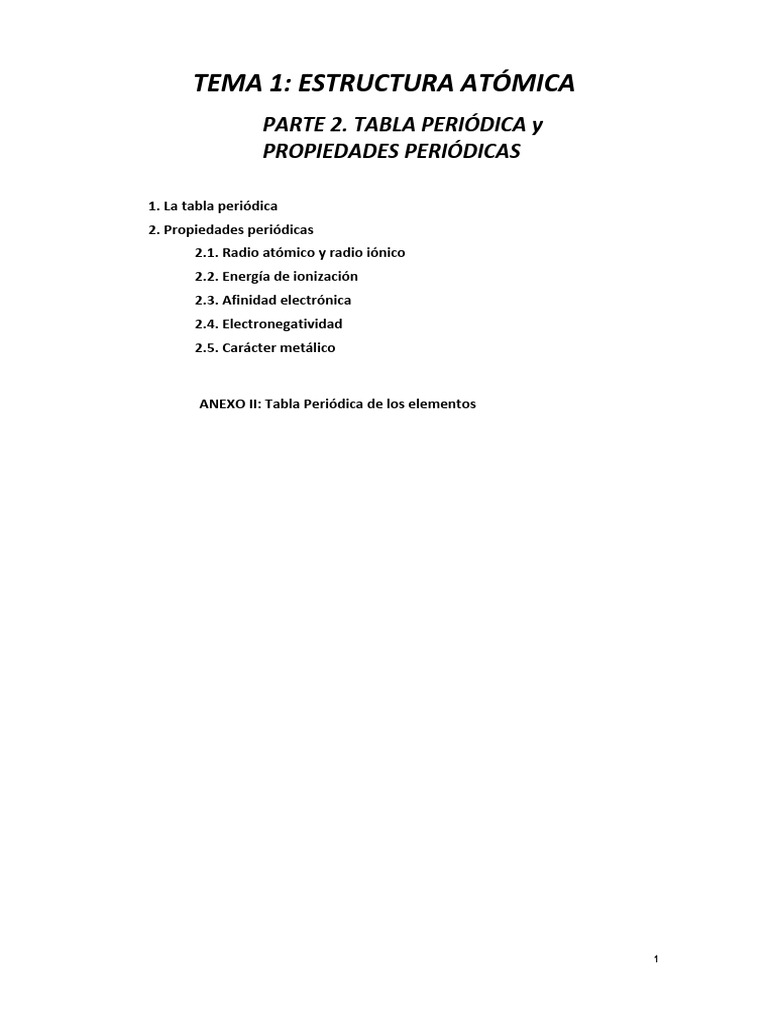 TEMA 1: ESTRUCTURA ATÓMICA

PARTE 2. TABLA PERIÓDICA y PROPIEDADES PERIÓDICAS

1. La tabla periódica
2. Propiedades periódicas
2.1. Radio atómico y radio iónico
2.2. Energía de ionización
2.3. Afinidad electrónica
2.4. Electronegatividad
2.5. Carácter metálico

ANEXO II: Tabla Periódica de los elementos

1